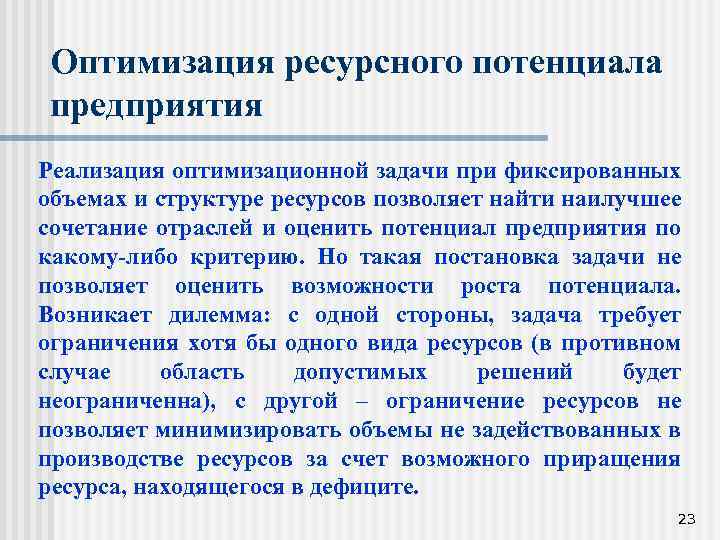 Оптимизация ресурсного потенциала предприятия

Реализация оптимизационной задачи при фиксированных объемах и структуре ресурсов позволяет найти наилучшее сочетание отраслей и оценить потенциал предприятия по какому-либо критерию. Но такая постановка задачи не позволяет оценить возможности роста потенциала. Возникает дилемма: с одной стороны, задача требует ограничения хотя бы одного вида ресурсов (в противном случае область допустимых решений будет неограниченна), с другой – ограничение ресурсов не позволяет минимизировать объемы не задействованных в производстве ресурсов за счет возможного приращения ресурса, находящегося в дефиците.

23